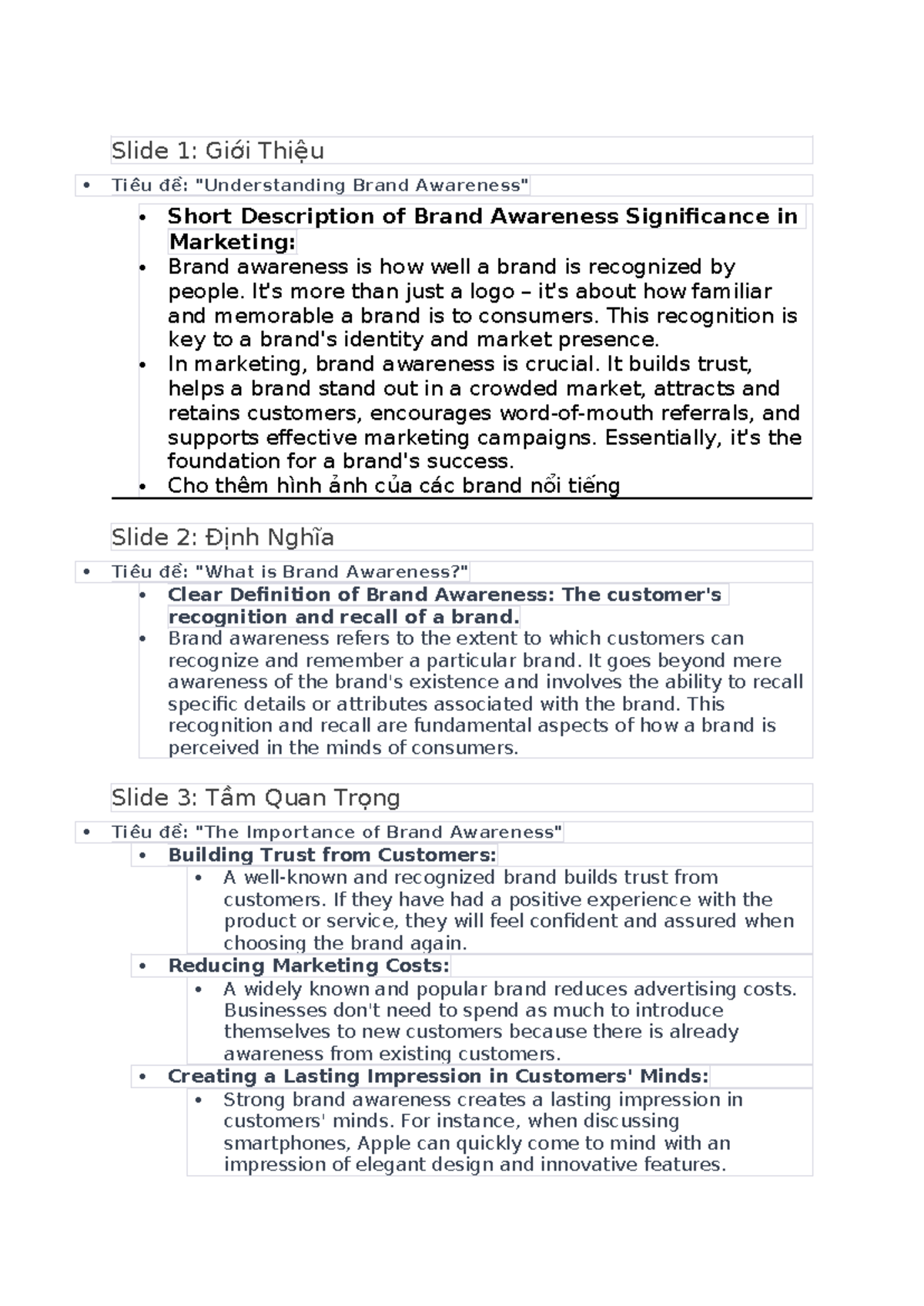 Slide 1: Giới Thiệu

• Tiêu đề: "Understanding Brand Awareness"

• Short Description of Brand Awareness Significance in Marketing:
• Brand awareness is how well a brand is recognized by people. It's more than just a logo – it's about how familiar and memorable a brand is to consumers. This recognition is key to a brand's identity and market presence.
• In marketing, brand awareness is crucial. It builds trust, helps a brand stand out in a crowded market, attracts and retains customers, encourages word-of-mouth referrals, and supports effective marketing campaigns. Essentially, it's the foundation for a brand's success.
• Cho thêm hình ảnh của các brand nổi tiếng

Slide 2: Định Nghĩa

• Tiêu đề: "What is Brand Awareness?"

• Clear Definition of Brand Awareness: The customer's recognition and recall of a brand.
• Brand awareness refers to the extent to which customers can recognize and remember a particular brand. It goes beyond mere awareness of the brand's existence and involves the ability to recall specific details or attributes associated with the brand. This recognition and recall are fundamental aspects of how a brand is perceived in the minds of consumers.

Slide 3: Tầm Quan Trọng

• Tiêu đề: "The Importance of Brand Awareness"

• Building Trust from Customers:
• A well-known and recognized brand builds trust from customers. If they have had a positive experience with the product or service, they will feel confident and assured when choosing the brand again.
• Reducing Marketing Costs:
• A widely known and popular brand reduces advertising costs. Businesses don't need to spend as much to introduce themselves to new customers because there is already awareness from existing customers.
• Creating a Lasting Impression in Customers' Minds:
• Strong brand awareness creates a lasting impression in customers' minds. For instance, when discussing smartphones, Apple can quickly come to mind with an impression of elegant design and innovative features.